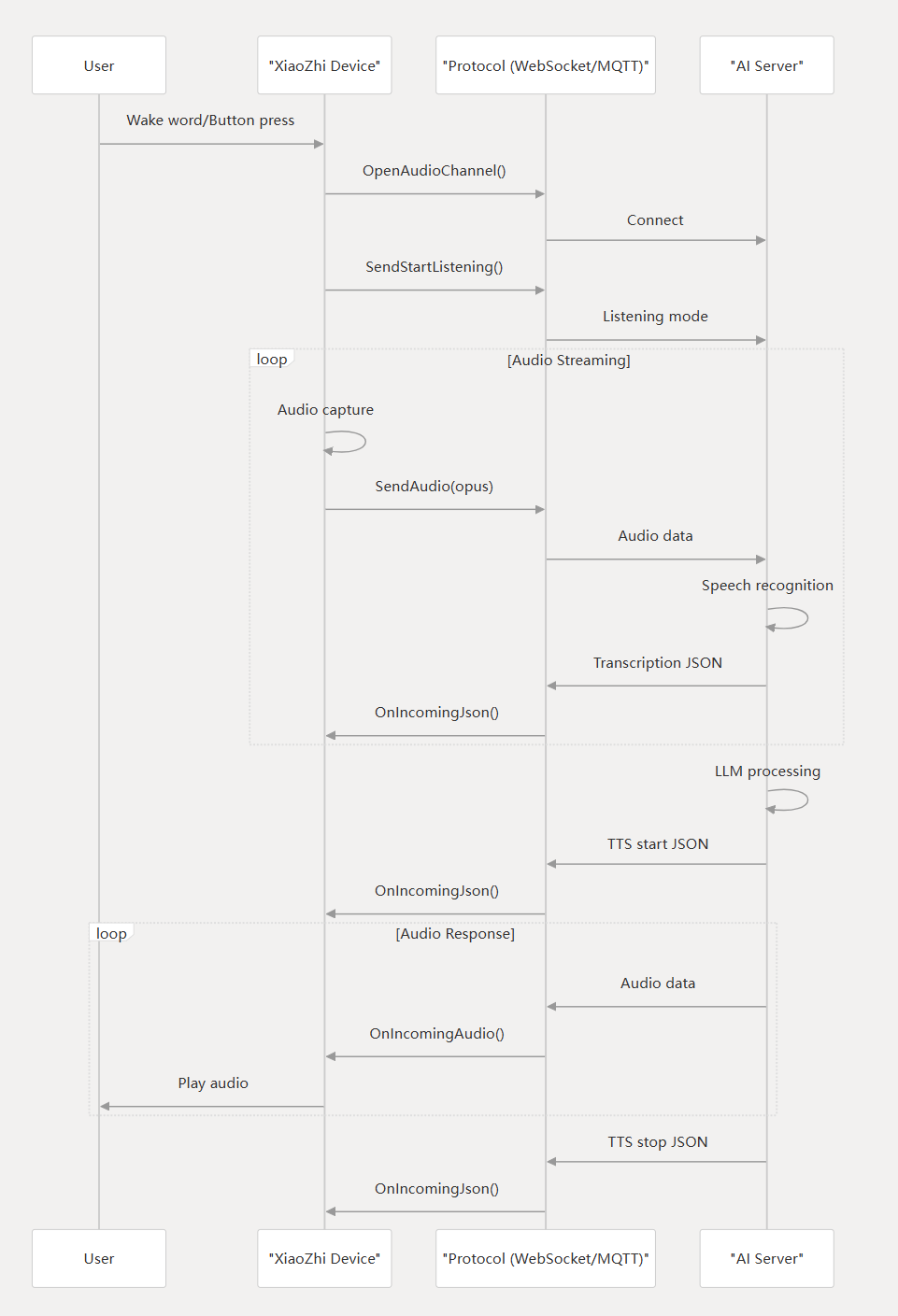 User

"XiaoZhi Device"

"Protocol (WebSocket/MQTT)"

"AI Server"

Wake word/Button press

OpenAudioChannel()

Connect

SendStartListening()

Listening mode

loop

[Audio Streaming]

Audio capture

SendAudio(opus)

Audio data

Speech recognition

Transcription JSON

OnIncomingJson()

LLM processing

TTS start JSON

OnIncomingJson()

loop

[Audio Response]

Audio data

OnIncomingAudio()

Play audio

TTS stop JSON

OnIncomingJson()

User

"XiaoZhi Device"

"Protocol (WebSocket/MQTT)"

"AI Server"